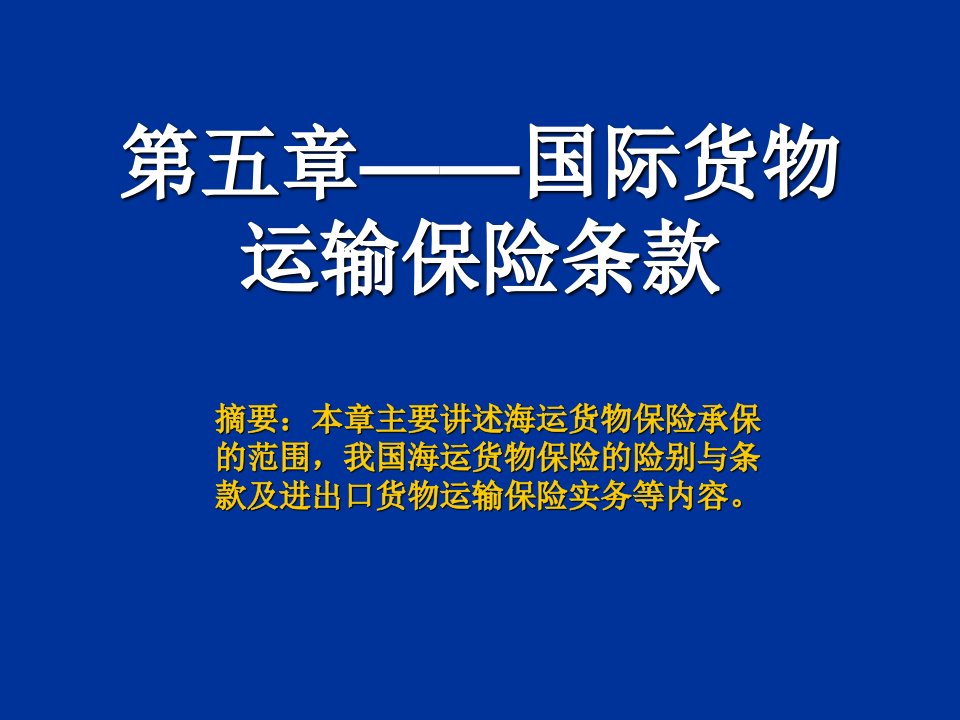 第五章——国际货物运输保险条款

摘要：本章主要讲述海运货物保险承保的范围，我国海运货物保险的险别与条款及进出口货物运输保险实务等内容。